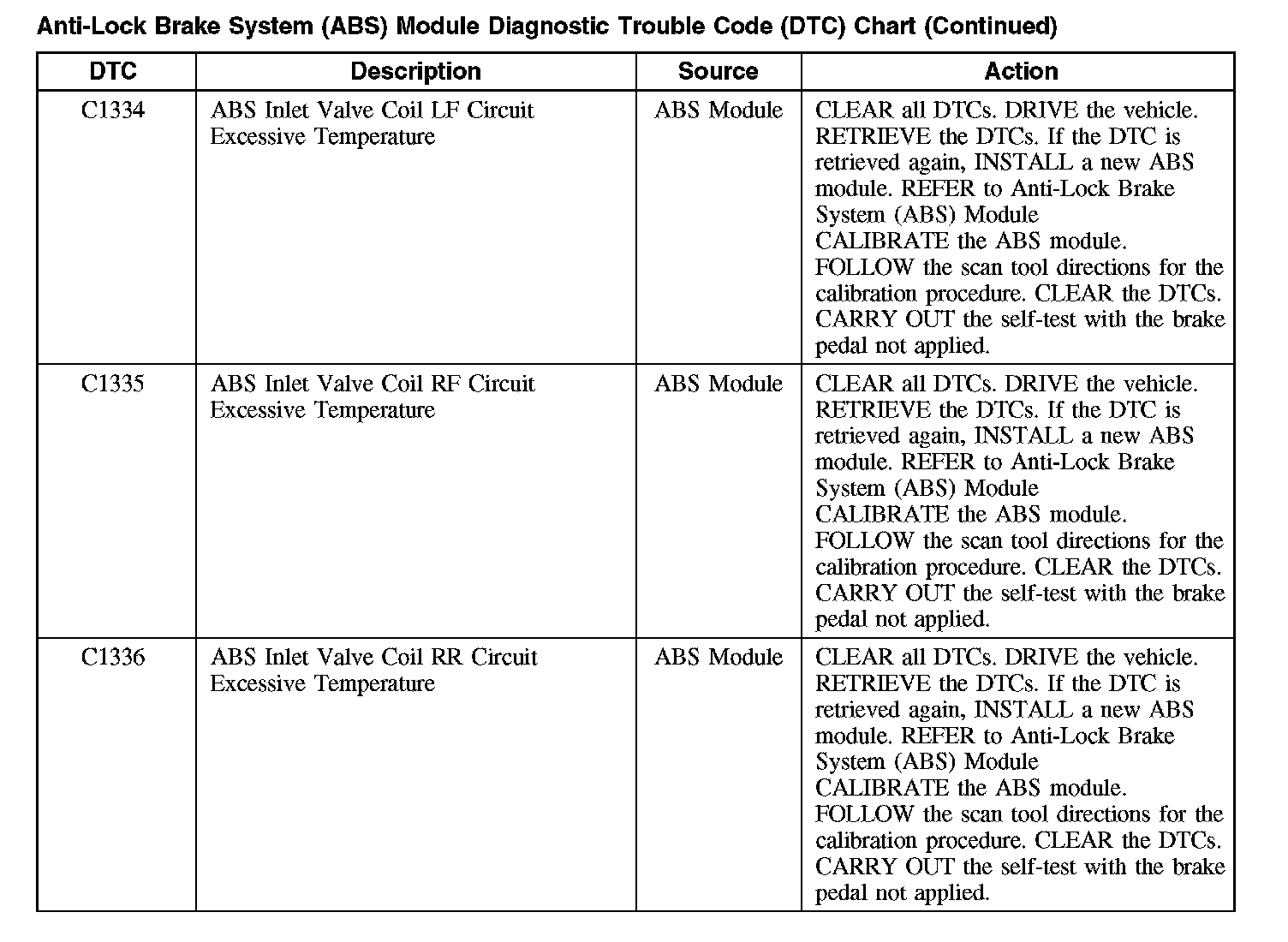 Anti-Lock Brake System (ABS) Module Diagnostic Trouble Code (DTC) Chart (Continued)

| DTC | Description | Source | Action |
|---|---|---|---|
| C1334 | ABS Inlet Valve Coil LF Circuit Excessive Temperature | ABS Module | CLEAR all DTCs. DRIVE the vehicle. RETRIEVE the DTCs. If the DTC is retrieved again, INSTALL a new ABS module. REFER to Anti-Lock Brake System (ABS) Module CALIBRATE the ABS module. FOLLOW the scan tool directions for the calibration procedure. CLEAR the DTCs. CARRY OUT the self-test with the brake pedal not applied. |
| C1335 | ABS Inlet Valve Coil RF Circuit Excessive Temperature | ABS Module | CLEAR all DTCs. DRIVE the vehicle. RETRIEVE the DTCs. If the DTC is retrieved again, INSTALL a new ABS module. REFER to Anti-Lock Brake System (ABS) Module CALIBRATE the ABS module. FOLLOW the scan tool directions for the calibration procedure. CLEAR the DTCs. CARRY OUT the self-test with the brake pedal not applied. |
| C1336 | ABS Inlet Valve Coil RR Circuit Excessive Temperature | ABS Module | CLEAR all DTCs. DRIVE the vehicle. RETRIEVE the DTCs. If the DTC is retrieved again, INSTALL a new ABS module. REFER to Anti-Lock Brake System (ABS) Module CALIBRATE the ABS module. FOLLOW the scan tool directions for the calibration procedure. CLEAR the DTCs. CARRY OUT the self-test with the brake pedal not applied. |